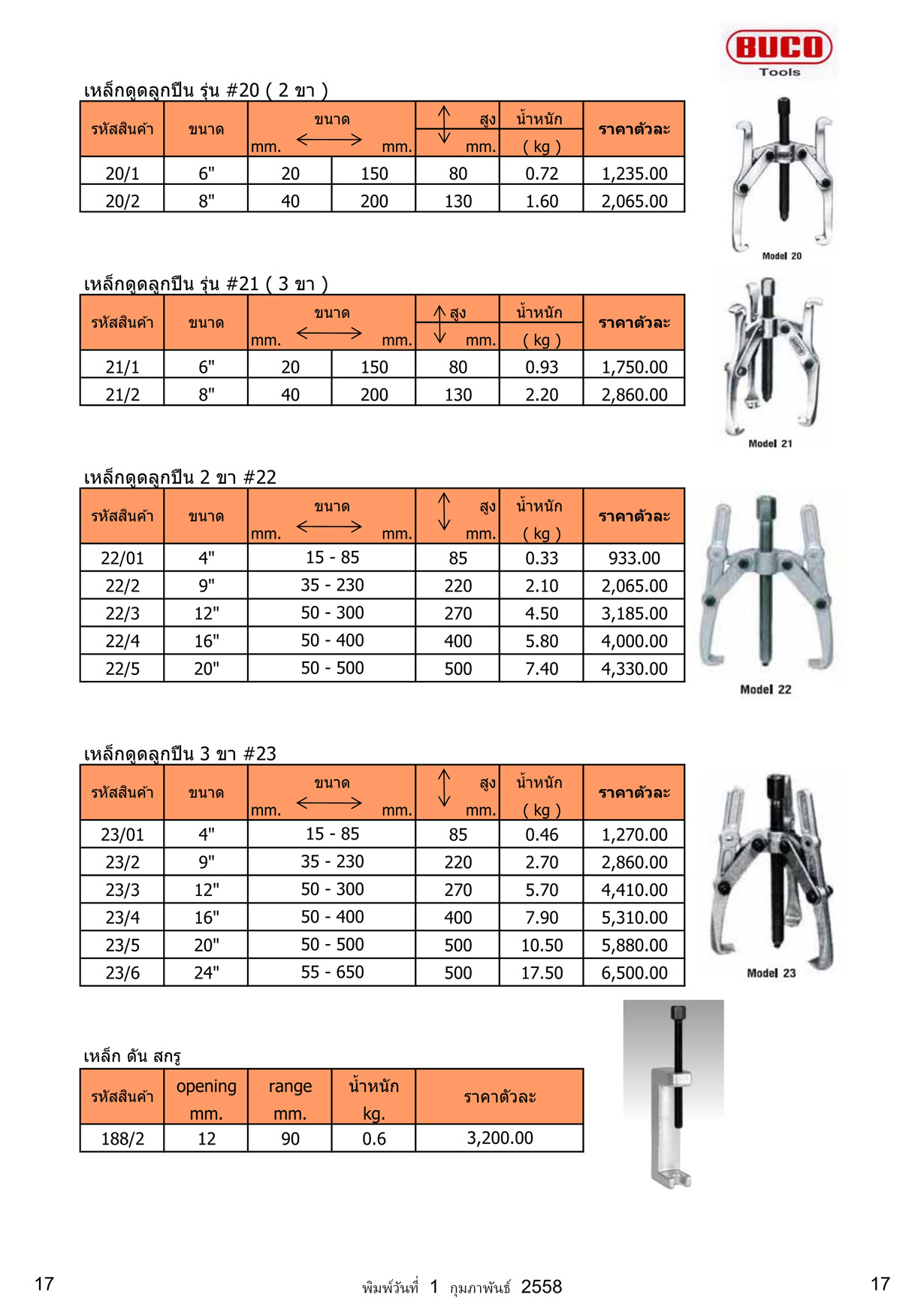 BUCO
Tools

เหล็กดูดลูกปืน รุ่น #20 ( 2 ขา )

| รหัสสินค้า | ขนาด | ขนาด mm. | mm. | สูง mm. | น้ำหนัก ( kg ) | ราคาตัวละ |
|---|---|---|---|---|---|---|
| 20/1 | 6" | 20 | 150 | 80 | 0.72 | 1,235.00 |
| 20/2 | 8" | 40 | 200 | 130 | 1.60 | 2,065.00 |

Model 20

เหล็กดูดลูกปืน รุ่น #21 ( 3 ขา )

| รหัสสินค้า | ขนาด | ขนาด mm. | mm. | สูง mm. | น้ำหนัก ( kg ) | ราคาตัวละ |
|---|---|---|---|---|---|---|
| 21/1 | 6" | 20 | 150 | 80 | 0.93 | 1,750.00 |
| 21/2 | 8" | 40 | 200 | 130 | 2.20 | 2,860.00 |

Model 21

เหล็กดูดลูกปืน 2 ขา #22

| รหัสสินค้า | ขนาด | ขนาด mm. mm. | สูง mm. | น้ำหนัก ( kg ) | ราคาตัวละ |
|---|---|---|---|---|---|
| 22/01 | 4" | 15 - 85 | 85 | 0.33 | 933.00 |
| 22/2 | 9" | 35 - 230 | 220 | 2.10 | 2,065.00 |
| 22/3 | 12" | 50 - 300 | 270 | 4.50 | 3,185.00 |
| 22/4 | 16" | 50 - 400 | 400 | 5.80 | 4,000.00 |
| 22/5 | 20" | 50 - 500 | 500 | 7.40 | 4,330.00 |

Model 22

เหล็กดูดลูกปืน 3 ขา #23

| รหัสสินค้า | ขนาด | ขนาด mm. mm. | สูง mm. | น้ำหนัก ( kg ) | ราคาตัวละ |
|---|---|---|---|---|---|
| 23/01 | 4" | 15 - 85 | 85 | 0.46 | 1,270.00 |
| 23/2 | 9" | 35 - 230 | 220 | 2.70 | 2,860.00 |
| 23/3 | 12" | 50 - 300 | 270 | 5.70 | 4,410.00 |
| 23/4 | 16" | 50 - 400 | 400 | 7.90 | 5,310.00 |
| 23/5 | 20" | 50 - 500 | 500 | 10.50 | 5,880.00 |
| 23/6 | 24" | 55 - 650 | 500 | 17.50 | 6,500.00 |

Model 23

เหล็ก ดัน สกรู

| รหัสสินค้า | opening mm. | range mm. | น้ำหนัก kg. | ราคาตัวละ |
|---|---|---|---|---|
| 188/2 | 12 | 90 | 0.6 | 3,200.00 |

17 พิมพ์วันที่ 1 กุมภาพันธ์ 2558 17